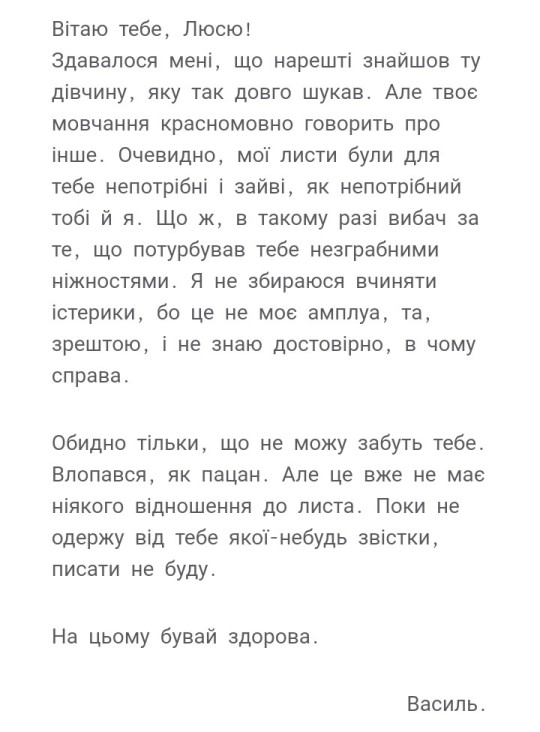 Вітаю тебе, Люсю!
Здавалося мені, що нарешті знайшов ту дівчину, яку так довго шукав. Але твоє мовчання красномовно говорить про інше. Очевидно, мої листи були для тебе непотрібні і зайві, як непотрібний тобі й я. Що ж, в такому разі вибач за те, що потурбував тебе незграбними ніжностями. Я не збираюся вчиняти істерики, бо це не моє амплуа, та, зрештою, і не знаю достовірно, в чому справа.

Обидно тільки, що не можу забуть тебе. Влопався, як пацан. Але це вже не має ніякого відношення до листа. Поки не одержу від тебе якої-небудь звістки, писати не буду.

На цьому бувай здорова.

Василь.